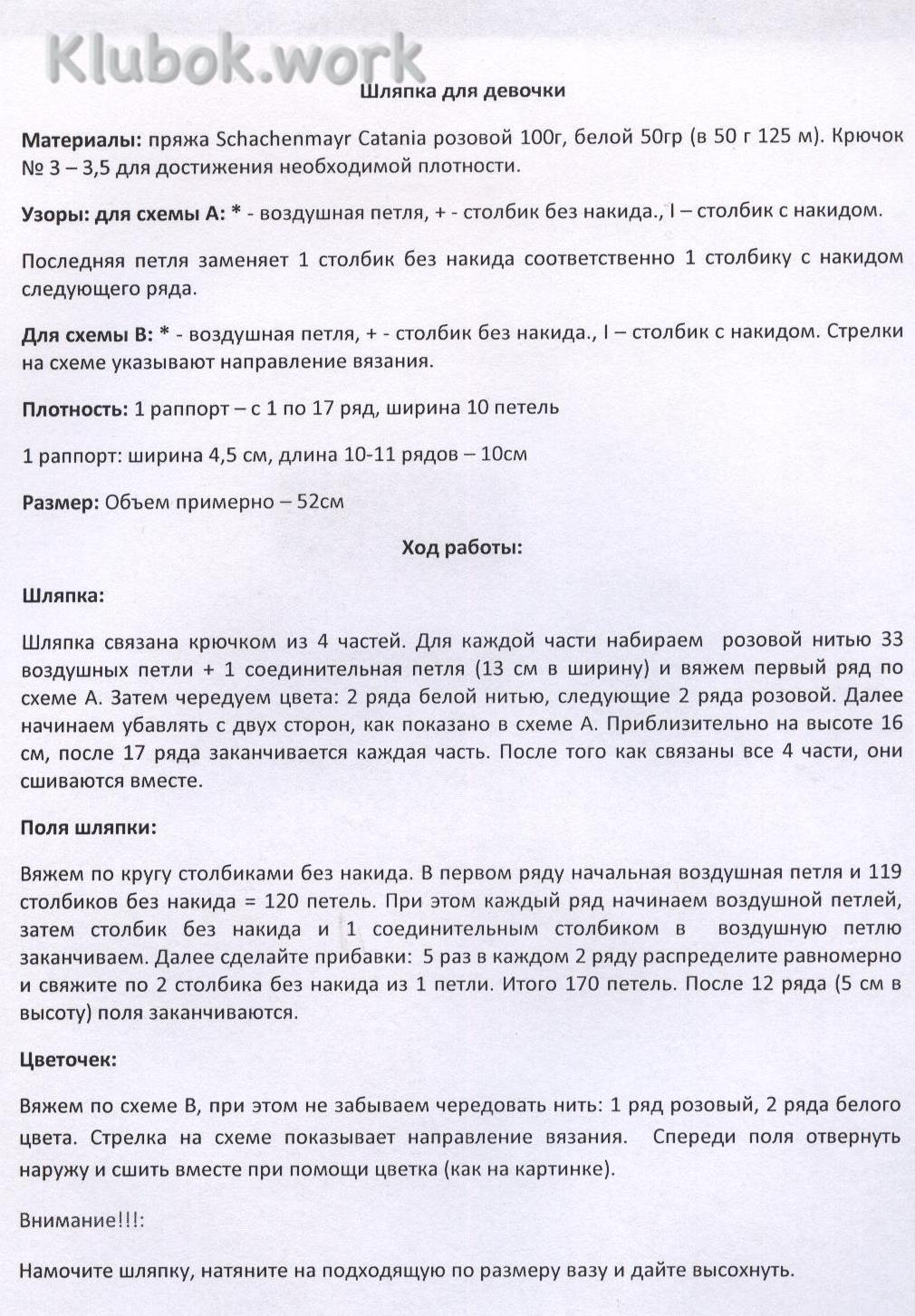 Klubok.work

Шляпка для девочки

Материалы: пряжа Schachenmayr Catania розовой 100г, белой 50гр (в 50 г 125 м). Крючок № 3 – 3,5 для достижения необходимой плотности.

Узоры: для схемы А: * - воздушная петля, + - столбик без накида., I – столбик с накидом.

Последняя петля заменяет 1 столбик без накида соответственно 1 столбику с накидом следующего ряда.

Для схемы В: * - воздушная петля, + - столбик без накида., I – столбик с накидом. Стрелки на схеме указывают направление вязания.

Плотность: 1 раппорт – с 1 по 17 ряд, ширина 10 петель

1 раппорт: ширина 4,5 см, длина 10-11 рядов – 10см

Размер: Объем примерно – 52см

Ход работы:

Шляпка:

Шляпка связана крючком из 4 частей. Для каждой части набираем розовой нитью 33 воздушных петли + 1 соединительная петля (13 см в ширину) и вяжем первый ряд по схеме А. Затем чередуем цвета: 2 ряда белой нитью, следующие 2 ряда розовой. Далее начинаем убавлять с двух сторон, как показано в схеме А. Приблизительно на высоте 16 см, после 17 ряда заканчивается каждая часть. После того как связаны все 4 части, они сшиваются вместе.

Поля шляпки:

Вяжем по кругу столбиками без накида. В первом ряду начальная воздушная петля и 119 столбиков без накида = 120 петель. При этом каждый ряд начинаем воздушной петлей, затем столбик без накида и 1 соединительным столбиком в воздушную петлю заканчиваем. Далее сделайте прибавки: 5 раз в каждом 2 ряду распределите равномерно и свяжите по 2 столбика без накида из 1 петли. Итого 170 петель. После 12 ряда (5 см в высоту) поля заканчиваются.

Цветочек:

Вяжем по схеме В, при этом не забываем чередовать нить: 1 ряд розовый, 2 ряда белого цвета. Стрелка на схеме показывает направление вязания. Спереди поля отвернуть наружу и сшить вместе при помощи цветка (как на картинке).

Внимание!!!:

Намочите шляпку, натяните на подходящую по размеру вазу и дайте высохнуть.